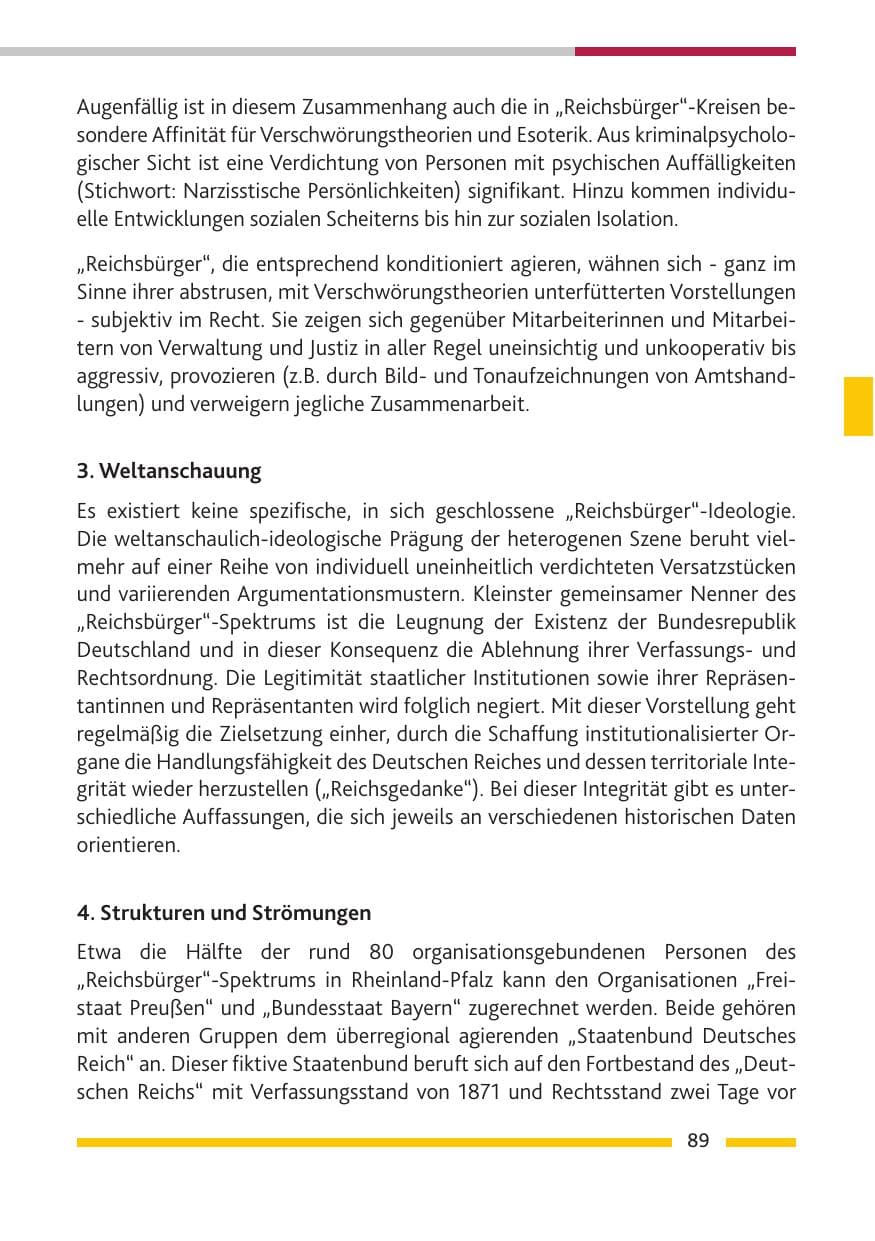 Augenfällig ist in diesem Zusammenhang auch die in „Reichsbürger“-Kreisen besondere Affinität für Verschwörungstheorien und Esoterik. Aus kriminalpsychologischer Sicht ist eine Verdichtung von Personen mit psychischen Auffälligkeiten (Stichwort: Narzisstische Persönlichkeiten) signifikant. Hinzu kommen individuelle Entwicklungen sozialen Scheiterns bis hin zur sozialen Isolation.

„Reichsbürger“, die entsprechend konditioniert agieren, wähnen sich - ganz im Sinne ihrer abstrusen, mit Verschwörungstheorien unterfütterten Vorstellungen - subjektiv im Recht. Sie zeigen sich gegenüber Mitarbeiterinnen und Mitarbeitern von Verwaltung und Justiz in aller Regel uneinsichtig und unkooperativ bis aggressiv, provozieren (z.B. durch Bild- und Tonaufzeichnungen von Amtshandlungen) und verweigern jegliche Zusammenarbeit.

3. Weltanschauung

Es existiert keine spezifische, in sich geschlossene „Reichsbürger“-Ideologie. Die weltanschaulich-ideologische Prägung der heterogenen Szene beruht vielmehr auf einer Reihe von individuell uneinheitlich verdichteten Versatzstücken und variierenden Argumentationsmustern. Kleinster gemeinsamer Nenner des „Reichsbürger“-Spektrums ist die Leugnung der Existenz der Bundesrepublik Deutschland und in dieser Konsequenz die Ablehnung ihrer Verfassungs- und Rechtsordnung. Die Legitimität staatlicher Institutionen sowie ihrer Repräsentantinnen und Repräsentanten wird folglich negiert. Mit dieser Vorstellung geht regelmäßig die Zielsetzung einher, durch die Schaffung institutionalisierter Organe die Handlungsfähigkeit des Deutschen Reiches und dessen territoriale Integrität wieder herzustellen („Reichsgedanke“). Bei dieser Integrität gibt es unterschiedliche Auffassungen, die sich jeweils an verschiedenen historischen Daten orientieren.

4. Strukturen und Strömungen

Etwa die Hälfte der rund 80 organisationsgebundenen Personen des „Reichsbürger“-Spektrums in Rheinland-Pfalz kann den Organisationen „Freistaat Preußen“ und „Bundesstaat Bayern“ zugerechnet werden. Beide gehören mit anderen Gruppen dem überregional agierenden „Staatenbund Deutsches Reich“ an. Dieser fiktive Staatenbund beruft sich auf den Fortbestand des „Deutschen Reichs“ mit Verfassungsstand von 1871 und Rechtsstand zwei Tage vor

89